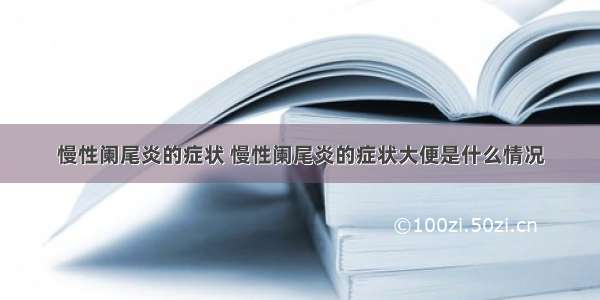 慢性阑尾炎的症状 慢性阑尾炎的症状大便是什么情况

©100zi.50zi.cn